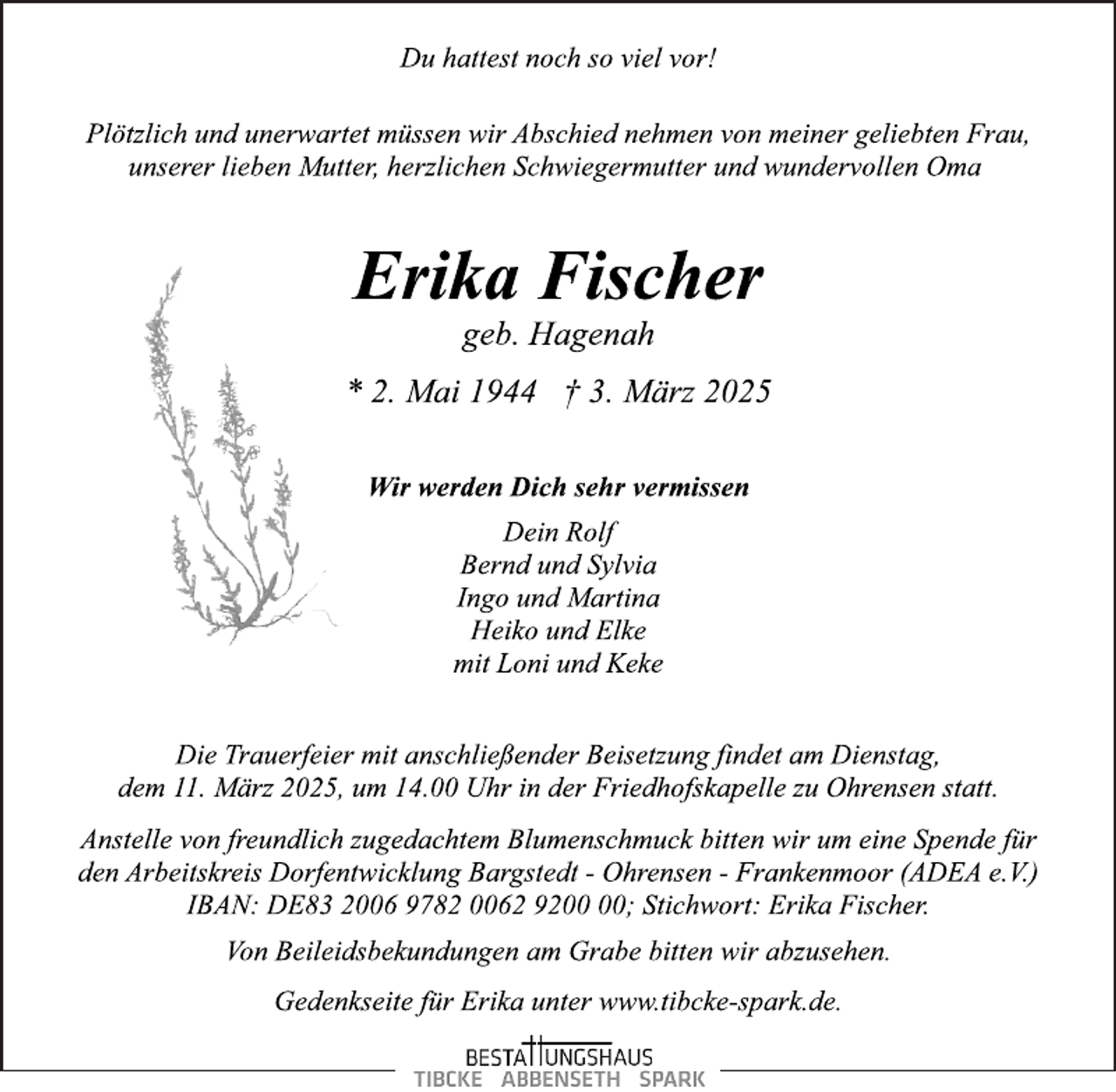 Du hattest noch so viel vor!

Plötzlich und unerwartet müssen wir Abschied nehmen von meiner geliebten Frau, unserer lieben Mutter, herzlichen Schwiegermutter und wundervollen Oma

Erika Fischer
geb. Hagenah

* 2. Mai 1944 † 3. März 2025

Wir werden Dich sehr vermissen

Dein Rolf
Bernd und Sylvia
Ingo und Martina
Heiko und Elke
mit Loni und Keke

Die Trauerfeier mit anschließender Beisetzung findet am Dienstag, dem 11. März 2025, um 14.00 Uhr in der Friedhofskapelle zu Ohrensen statt.

Anstelle von freundlich zugedachtem Blumenschmuck bitten wir um eine Spende für den Arbeitskreis Dorfentwicklung Bargstedt - Ohrensen - Frankenmoor (ADEA e.V.) IBAN: DE83 2006 9782 0062 9200 00; Stichwort: Erika Fischer.

Von Beileidsbekundungen am Grabe bitten wir abzusehen.

Gedenkseite für Erika unter www.tibcke-spark.de.

BESTATTUNGSHAUS
TIBCKE ABBENSETH SPARK